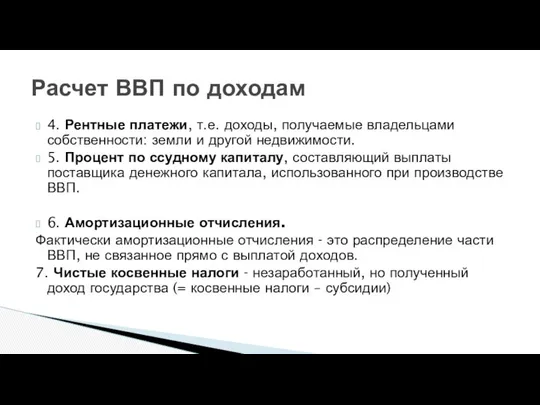 Расчет ВВП по доходам

4. Рентные платежи, т.е. доходы, получаемые владельцами собственности: земли и другой недвижимости.

5. Процент по ссудному капиталу, составляющий выплаты поставщика денежного капитала, использованного при производстве ВВП.

6. Амортизационные отчисления.

Фактически амортизационные отчисления - это распределение части ВВП, не связанное прямо с выплатой доходов.

7. Чистые косвенные налоги - незаработанный, но полученный доход государства (= косвенные налоги – субсидии)